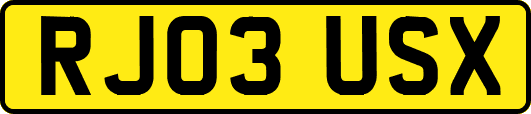 RJ03 USX